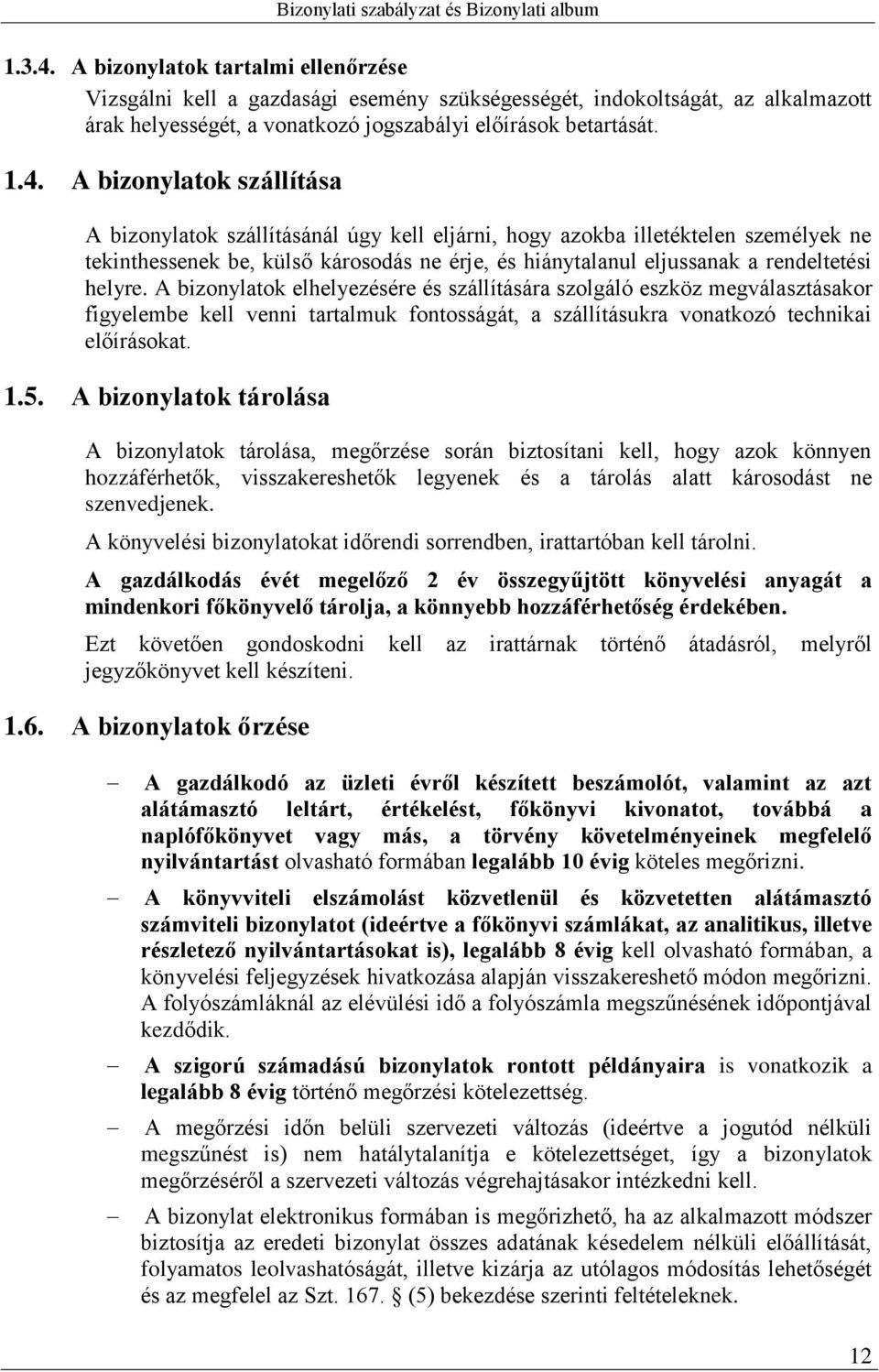 Bizonylati szabályzat és Bizonylati album

1.3.4. A bizonylatok tartalmi ellenőrzése

Vizsgálni kell a gazdasági esemény szükségességét, indokoltságát, az alkalmazott árak helyességét, a vonatkozó jogszabályi előírások betartását.

1.4. A bizonylatok szállítása

A bizonylatok szállításánál úgy kell eljárni, hogy azokba illetéktelen személyek ne tekinthessenek be, külső károsodás ne érje, és hiánytalanul eljussanak a rendeltetési helyre. A bizonylatok elhelyezésére és szállítására szolgáló eszköz megválasztásakor figyelembe kell venni tartalmuk fontosságát, a szállításukra vonatkozó technikai előírásokat.

1.5. A bizonylatok tárolása

A bizonylatok tárolása, megőrzése során biztosítani kell, hogy azok könnyen hozzáférhetők, visszakereshetők legyenek és a tárolás alatt károsodást ne szenvedjenek.

A könyvelési bizonylatokat időrendi sorrendben, irattartóban kell tárolni.

A gazdálkodás évét megelőző 2 év összegyűjtött könyvelési anyagát a mindenkori főkönyvelő tárolja, a könnyebb hozzáférhetőség érdekében.

Ezt követően gondoskodni kell az irattárnak történő átadásról, melyről jegyzőkönyvet kell készíteni.

1.6. A bizonylatok őrzése

– A gazdálkodó az üzleti évről készített beszámolót, valamint az azt alátámasztó leltárt, értékelést, főkönyvi kivonatot, továbbá a naplófőkönyvet vagy más, a törvény követelményeinek megfelelő nyilvántartást olvasható formában legalább 10 évig köteles megőrizni.

– A könyvviteli elszámolást közvetlenül és közvetetten alátámasztó számviteli bizonylatot (ideértve a főkönyvi számlákat, az analitikus, illetve részletező nyilvántartásokat is), legalább 8 évig kell olvasható formában, a könyvelési feljegyzések hivatkozása alapján visszakereshető módon megőrizni. A folyószámláknál az elévülési idő a folyószámla megszűnésének időpontjával kezdődik.

– A szigorú számadású bizonylatok rontott példányaira is vonatkozik a legalább 8 évig történő megőrzési kötelezettség.

– A megőrzési időn belüli szervezeti változás (ideértve a jogutód nélküli megszűnést is) nem hatálytalanítja e kötelezettséget, így a bizonylatok megőrzéséről a szervezeti változás végrehajtásakor intézkedni kell.

– A bizonylat elektronikus formában is megőrizhető, ha az alkalmazott módszer biztosítja az eredeti bizonylat összes adatának késedelem nélküli előállítását, folyamatos leolvashatóságát, illetve kizárja az utólagos módosítás lehetőségét és az megfelel az Szt. 167. § (5) bekezdése szerinti feltételeknek.

12